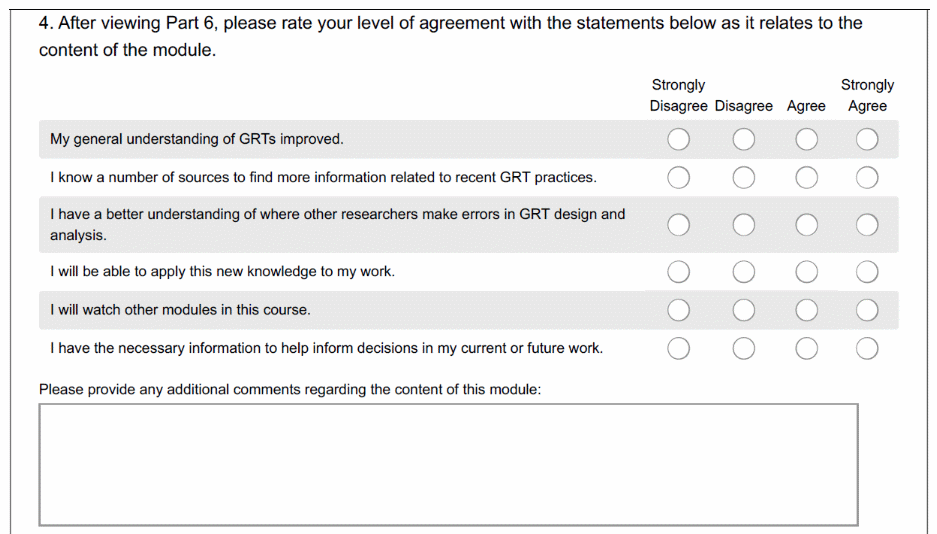 4. After viewing Part 6, please rate your level of agreement with the statements below as it relates to the content of the module.

| | Strongly Disagree | Disagree | Agree | Strongly Agree |
|---|---|---|---|---|
| My general understanding of GRTs improved. | ○ | ○ | ○ | ○ |
| I know a number of sources to find more information related to recent GRT practices. | ○ | ○ | ○ | ○ |
| I have a better understanding of where other researchers make errors in GRT design and analysis. | ○ | ○ | ○ | ○ |
| I will be able to apply this new knowledge to my work. | ○ | ○ | ○ | ○ |
| I will watch other modules in this course. | ○ | ○ | ○ | ○ |
| I have the necessary information to help inform decisions in my current or future work. | ○ | ○ | ○ | ○ |

Please provide any additional comments regarding the content of this module: